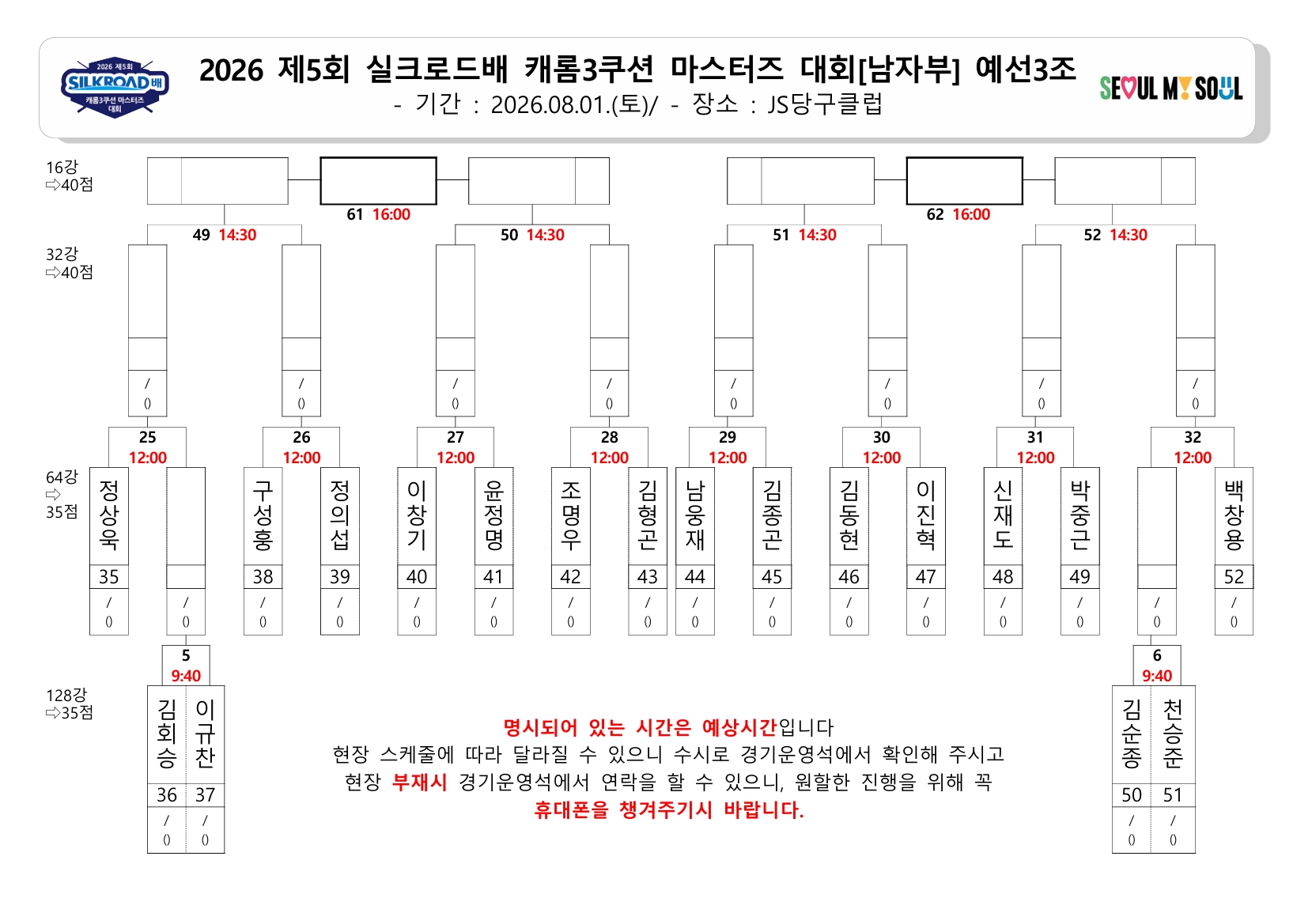 2026 제5회 SILKROAD배 캐롬3쿠션 마스터즈 대회

2026 제5회 실크로드배 캐롬3쿠션 마스터즈 대회[남자부] 예선3조
- 기간 : 2026.08.01.(토)/ - 장소 : JS당구클럽

SEOUL MY SOUL

16강
⇨40점

61 16:00
62 16:00

49 14:30
50 14:30
51 14:30
52 14:30

32강
⇨40점

/
()

/
()

/
()

/
()

/
()

/
()

/
()

/
()

25
12:00
26
12:00
27
12:00
28
12:00
29
12:00
30
12:00
31
12:00
32
12:00

64강
⇨
35점

정상욱
35
/
()

/
()

구성홍
38
/
()

정의섭
39
/
()

이창기
40
/
()

윤정명
41
/
()

조명우
42
/
()

김형곤
43
/
()

남웅재
44
/
()

김종곤
45
/
()

김동현
46
/
()

이진혁
47
/
()

신재도
48
/
()

박중근
49
/
()

/
()

백창용
52
/
()

5
9:40

6
9:40

128강
⇨35점

김회승
36
/
()

이규찬
37
/
()

김순종
50
/
()

천승준
51
/
()

명시되어 있는 시간은 예상시간입니다
현장 스케줄에 따라 달라질 수 있으니 수시로 경기운영석에서 확인해 주시고
현장 부재시 경기운영석에서 연락을 할 수 있으니, 원할한 진행을 위해 꼭
휴대폰을 챙겨주기시 바랍니다.